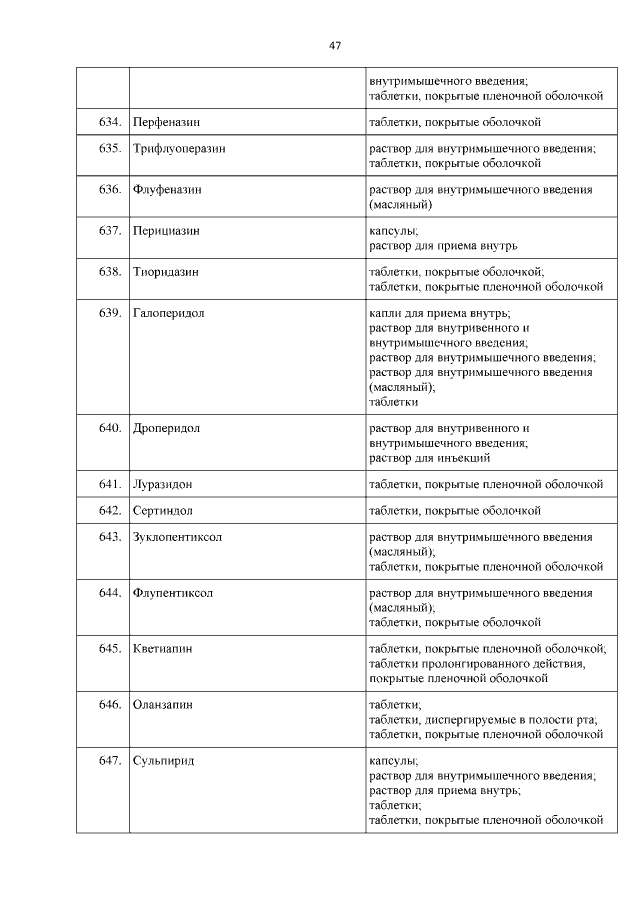 47

| | | |
|---|---|---|
| | | внутримышечного введения; таблетки, покрытые пленочной оболочкой |
| 634. | Перфеназин | таблетки, покрытые оболочкой |
| 635. | Трифлуоперазин | раствор для внутримышечного введения; таблетки, покрытые оболочкой |
| 636. | Флуфеназин | раствор для внутримышечного введения (масляный) |
| 637. | Перициазин | капсулы; раствор для приема внутрь |
| 638. | Тиоридазин | таблетки, покрытые оболочкой; таблетки, покрытые пленочной оболочкой |
| 639. | Галоперидол | капли для приема внутрь; раствор для внутривенного и внутримышечного введения; раствор для внутримышечного введения; раствор для внутримышечного введения (масляный); таблетки |
| 640. | Дроперидол | раствор для внутривенного и внутримышечного введения; раствор для инъекций |
| 641. | Луразидон | таблетки, покрытые пленочной оболочкой |
| 642. | Сертиндол | таблетки, покрытые оболочкой |
| 643. | Зуклопентиксол | раствор для внутримышечного введения (масляный); таблетки, покрытые пленочной оболочкой |
| 644. | Флупентиксол | раствор для внутримышечного введения (масляный); таблетки, покрытые оболочкой |
| 645. | Кветиапин | таблетки, покрытые пленочной оболочкой; таблетки пролонгированного действия, покрытые пленочной оболочкой |
| 646. | Оланзапин | таблетки; таблетки, диспергируемые в полости рта; таблетки, покрытые пленочной оболочкой |
| 647. | Сульпирид | капсулы; раствор для внутримышечного введения; раствор для приема внутрь; таблетки; таблетки, покрытые пленочной оболочкой |